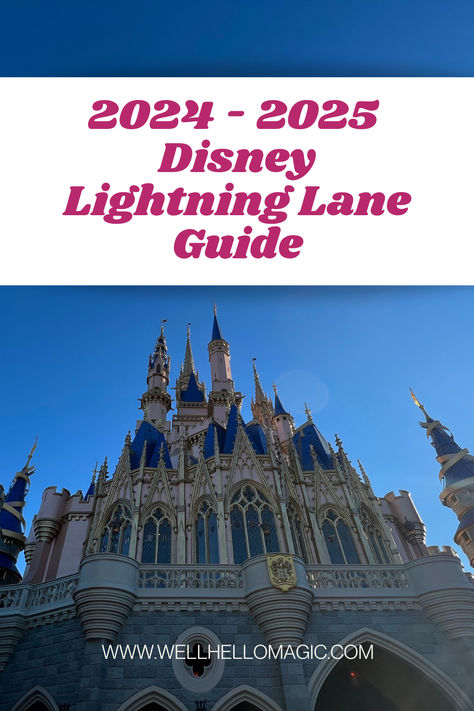 2024 - 2025
Disney
Lightning Lane
Guide

WWW.WELLHELLOMAGIC.COM